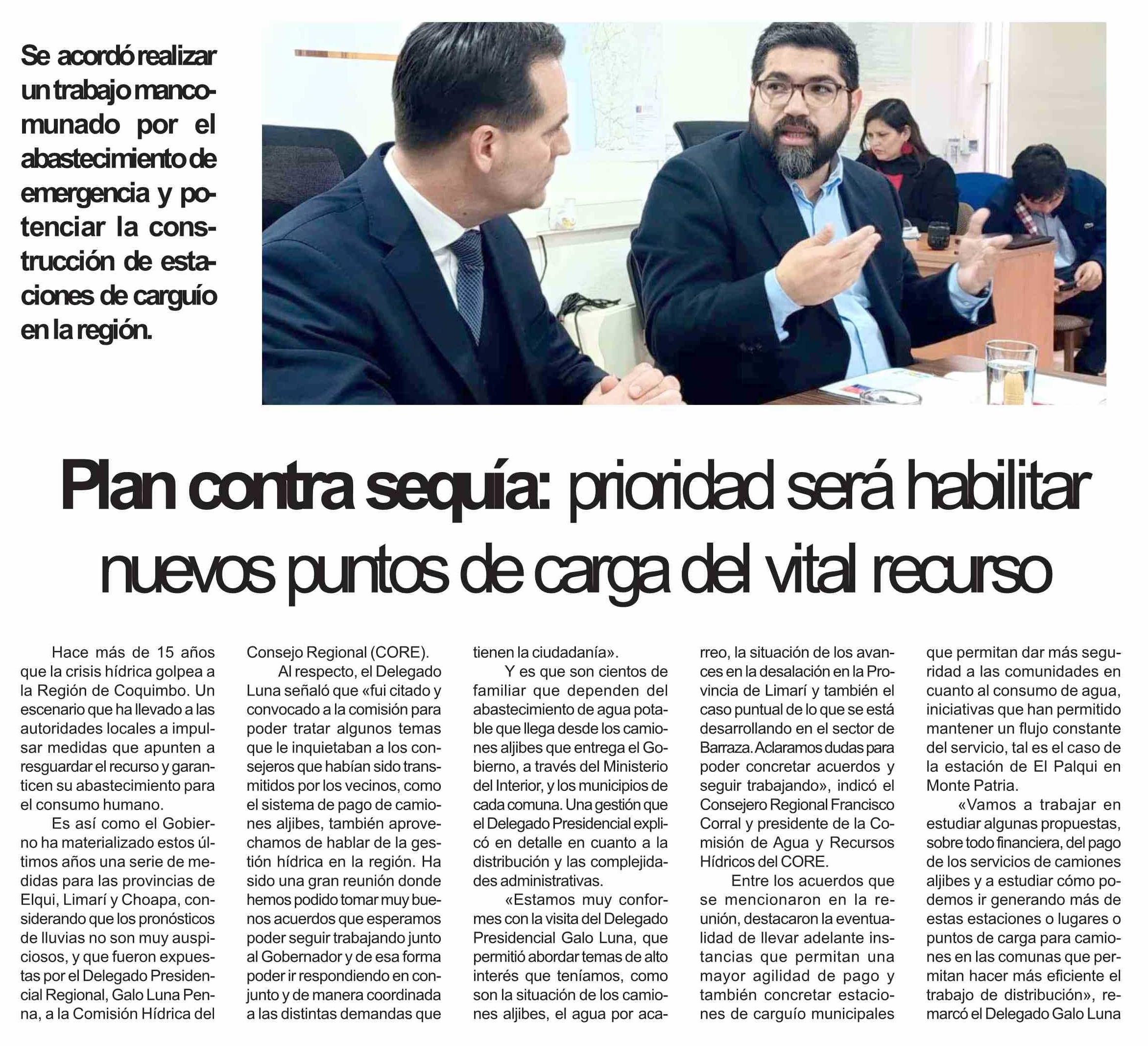 Se acordó realizar un trabajo mancomunado por el abastecimiento de emergencia y potenciar la construcción de estaciones de carguío en la región.

Plan contra sequía: prioridad será habilitar nuevos puntos de carga del vital recurso

Hace más de 15 años que la crisis hídrica golpea a la Región de Coquimbo. Un escenario que ha llevado a las autoridades locales a impulsar medidas que apunten a resguardar el recurso y garanticen su abastecimiento para el consumo humano.

Es así como el Gobierno ha materializado estos últimos años una serie de medidas para las provincias de Elqui, Limarí y Choapa, considerando que los pronósticos de lluvias no son muy auspiciosos, y que fueron expuestas por el Delegado Presidencial Regional, Galo Luna Penna, a la Comisión Hídrica del Consejo Regional (CORE).

Al respecto, el Delegado Luna señaló que «fui citado y convocado a la comisión para poder tratar algunos temas que le inquietaban a los consejeros que habían sido transmitidos por los vecinos, como el sistema de pago de camiones aljibes, también aprovechamos de hablar de la gestión hídrica en la región. Ha sido una gran reunión donde hemos podido tomar muy buenos acuerdos que esperamos poder seguir trabajando junto al Gobernador y de esa forma poder ir respondiendo en conjunto y de manera coordinada a las distintas demandas que tienen la ciudadanía».

Y es que son cientos de familiar que dependen del abastecimiento de agua potable que llega desde los camiones aljibes que entrega el Gobierno, a través del Ministerio del Interior, y los municipios de cada comuna. Una gestión que el Delegado Presidencial explicó en detalle en cuanto a la distribución y las complejidades administrativas.

«Estamos muy conformes con la visita del Delegado Presidencial Galo Luna, que permitió abordar temas de alto interés que teníamos, como son la situación de los camiones aljibes, el agua por acarreo, la situación de los avances en la desalación en la Provincia de Limarí y también el caso puntual de lo que se está desarrollando en el sector de Barraza. Aclaramos dudas para poder concretar acuerdos y seguir trabajando», indicó el Consejero Regional Francisco Corral y presidente de la Comisión de Agua y Recursos Hídricos del CORE.

Entre los acuerdos que se mencionaron en la reunión, destacaron la eventualidad de llevar adelante instancias que permitan una mayor agilidad de pago y también concretar estaciones de carguío municipales que permitan dar más seguridad a las comunidades en cuanto al consumo de agua, iniciativas que han permitido mantener un flujo constante del servicio, tal es el caso de la estación de El Palqui en Monte Patria.

«Vamos a trabajar en estudiar algunas propuestas, sobre todo financiera, del pago de los servicios de camiones aljibes y a estudiar cómo podemos ir generando más de estas estaciones o lugares o puntos de carga para camiones en las comunas que permitan hacer más eficiente el trabajo de distribución», remarcó el Delegado Galo Luna